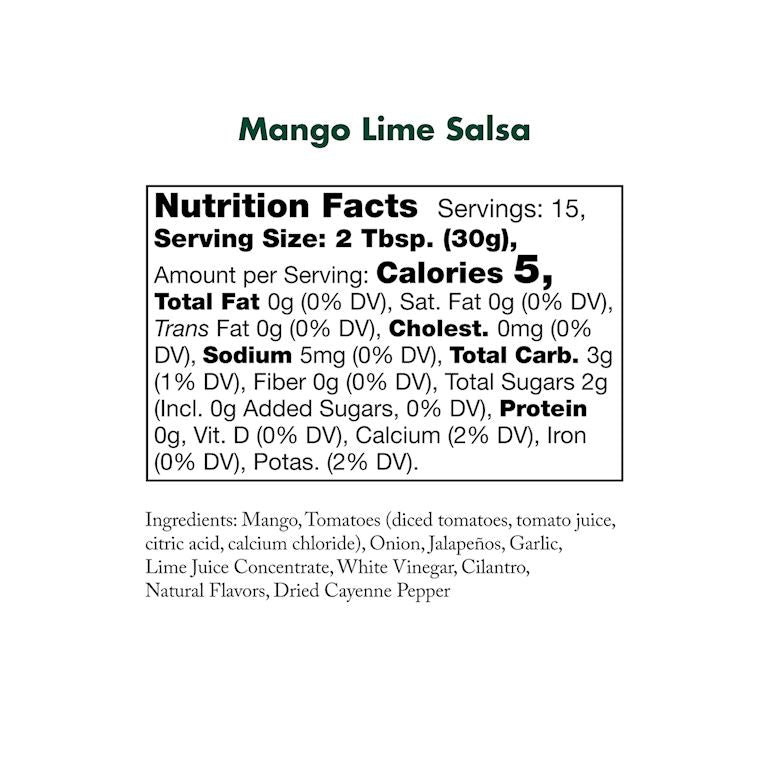 Mango Lime Salsa

Nutrition Facts Servings: 15, Serving Size: 2 Tbsp. (30g), Amount per Serving: Calories 5, Total Fat 0g (0% DV), Sat. Fat 0g (0% DV), Trans Fat 0g (0% DV), Cholest. 0mg (0% DV), Sodium 5mg (0% DV), Total Carb. 3g (1% DV), Fiber 0g (0% DV), Total Sugars 2g (Incl. 0g Added Sugars, 0% DV), Protein 0g, Vit. D (0% DV), Calcium (2% DV), Iron (0% DV), Potas. (2% DV).

Ingredients: Mango, Tomatoes (diced tomatoes, tomato juice, citric acid, calcium chloride), Onion, Jalapeños, Garlic, Lime Juice Concentrate, White Vinegar, Cilantro, Natural Flavors, Dried Cayenne Pepper